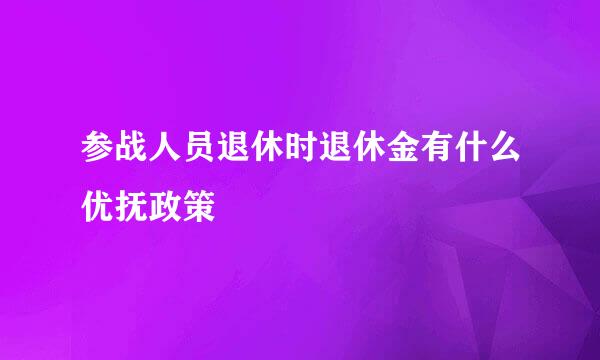 参战人员退休时退休金有什么优抚政策